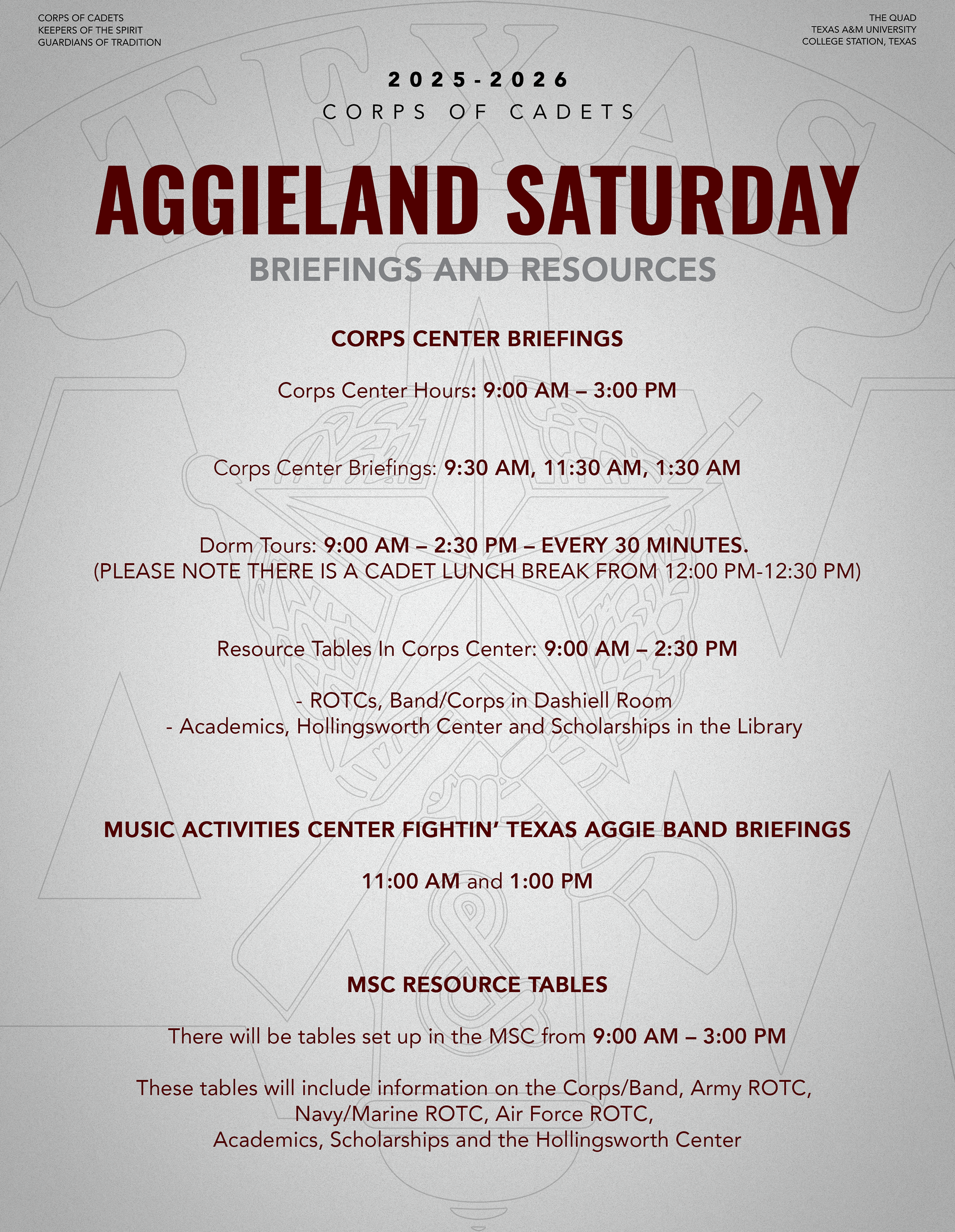 CORPS OF CADETS
KEEPERS OF THE SPIRIT
GUARDIANS OF TRADITION

THE QUAD
TEXAS A&M UNIVERSITY
COLLEGE STATION, TEXAS

2025-2026
CORPS OF CADETS

AGGIELAND SATURDAY

BRIEFINGS AND RESOURCES

CORPS CENTER BRIEFINGS

Corps Center Hours: 9:00 AM – 3:00 PM

Corps Center Briefings: 9:30 AM, 11:30 AM, 1:30 AM

Dorm Tours: 9:00 AM – 2:30 PM – EVERY 30 MINUTES.
(PLEASE NOTE THERE IS A CADET LUNCH BREAK FROM 12:00 PM-12:30 PM)

Resource Tables In Corps Center: 9:00 AM – 2:30 PM

- ROTCs, Band/Corps in Dashiell Room
- Academics, Hollingsworth Center and Scholarships in the Library

MUSIC ACTIVITIES CENTER FIGHTIN' TEXAS AGGIE BAND BRIEFINGS

11:00 AM and 1:00 PM

MSC RESOURCE TABLES

There will be tables set up in the MSC from 9:00 AM – 3:00 PM

These tables will include information on the Corps/Band, Army ROTC, Navy/Marine ROTC, Air Force ROTC, Academics, Scholarships and the Hollingsworth Center